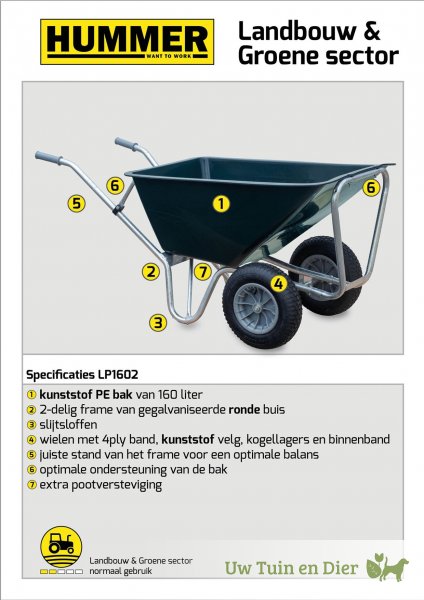 HUMMER
WANT TO WORK

Landbouw & Groene sector

6
5
1
6
2
7
4
3

Specificaties LP1602

① kunststof PE bak van 160 liter
② 2-delig frame van gegalvaniseerde ronde buis
③ slijtsloffen
④ wielen met 4ply band, kunststof velg, kogellagers en binnenband
⑤ juiste stand van het frame voor een optimale balans
⑥ optimale ondersteuning van de bak
⑦ extra pootversteviging

Landbouw & Groene sector
normaal gebruik

Uw Tuin en Dier